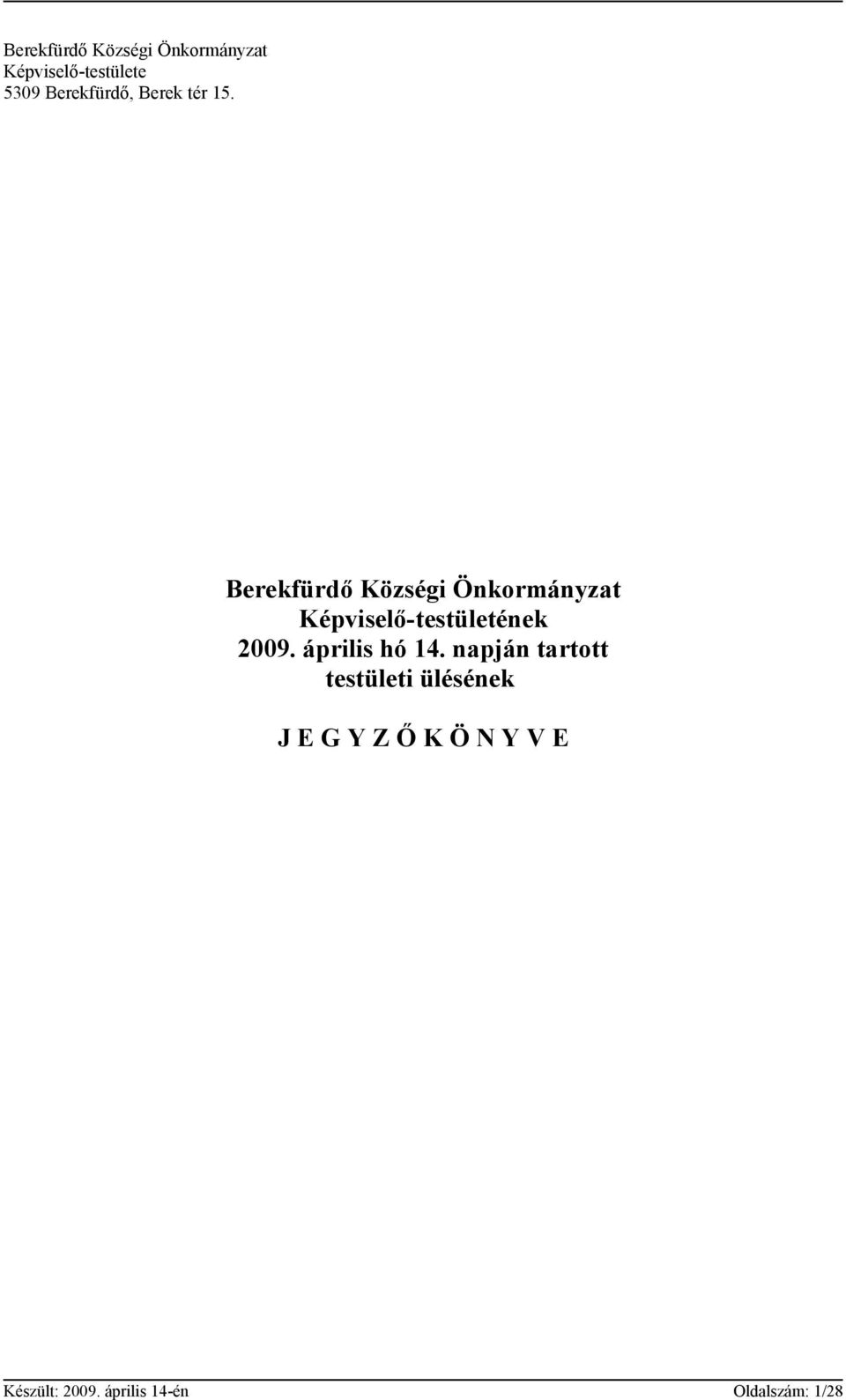 Berekfürdő Községi Önkormányzat
Képviselő-testülete
5309 Berekfürdő, Berek tér 15.

Berekfürdő Községi Önkormányzat
Képviselő-testületének
2009. április hó 14. napján tartott
testületi ülésének

J E G Y Z Ő K Ö N Y V E

Készült: 2009. április 14-én Oldalszám: 1/28